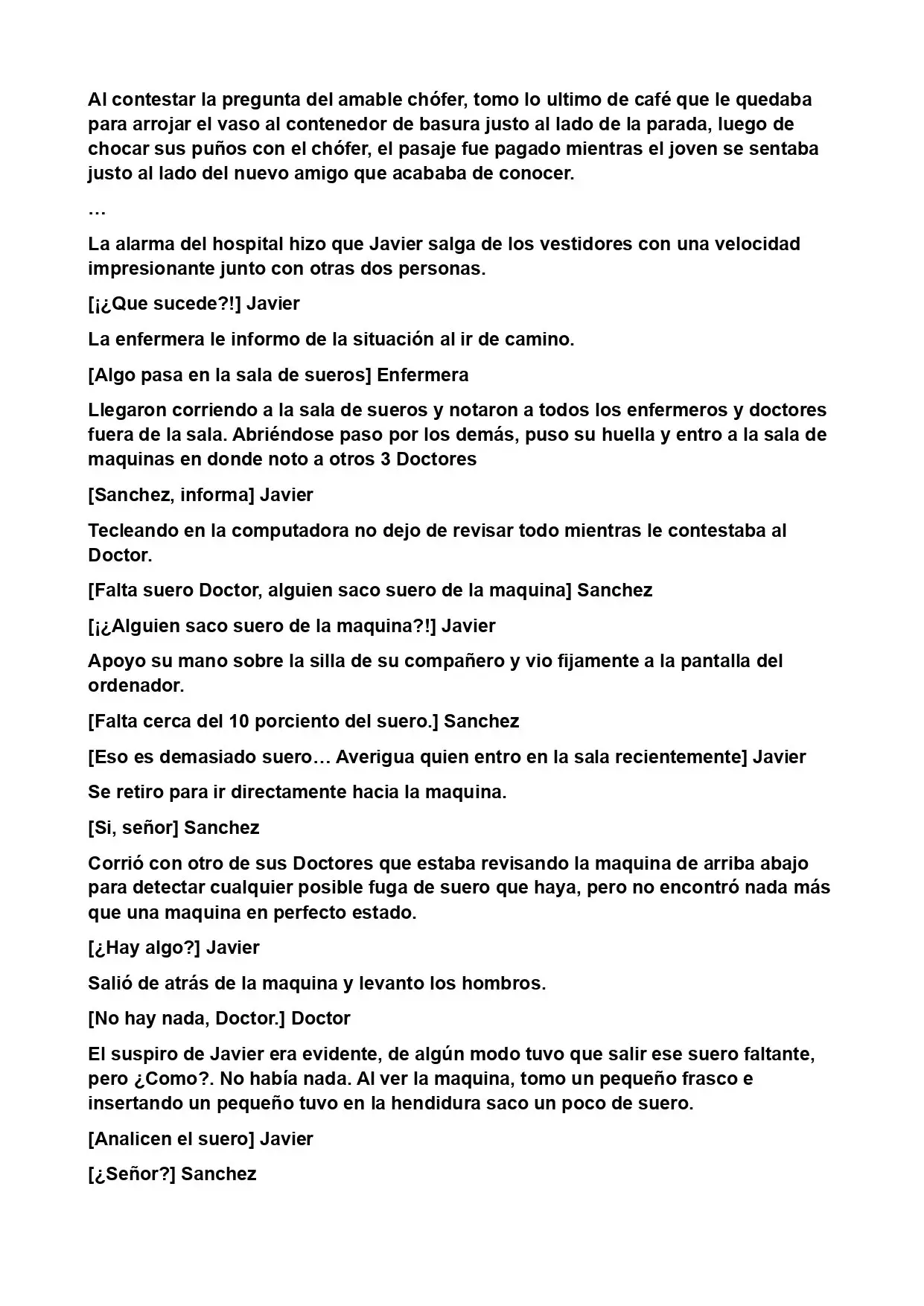 Al contestar la pregunta del amable chófer, tomo lo ultimo de café que le quedaba para arrojar el vaso al contenedor de basura justo al lado de la parada, luego de chocar sus puños con el chófer, el pasaje fue pagado mientras el joven se sentaba justo al lado del nuevo amigo que acababa de conocer.

…

La alarma del hospital hizo que Javier salga de los vestidores con una velocidad impresionante junto con otras dos personas.

[¡¿Que sucede?!] Javier

La enfermera le informo de la situación al ir de camino.

[Algo pasa en la sala de sueros] Enfermera

Llegaron corriendo a la sala de sueros y notaron a todos los enfermeros y doctores fuera de la sala. Abriéndose paso por los demás, puso su huella y entro a la sala de maquinas en donde noto a otros 3 Doctores

[Sanchez, informa] Javier

Tecleando en la computadora no dejo de revisar todo mientras le contestaba al Doctor.

[Falta suero Doctor, alguien saco suero de la maquina] Sanchez

[¡¿Alguien saco suero de la maquina?!] Javier

Apoyo su mano sobre la silla de su compañero y vio fijamente a la pantalla del ordenador.

[Falta cerca del 10 porciento del suero.] Sanchez

[Eso es demasiado suero… Averigua quien entro en la sala recientemente] Javier

Se retiro para ir directamente hacia la maquina.

[Si, señor] Sanchez

Corrió con otro de sus Doctores que estaba revisando la maquina de arriba abajo para detectar cualquier posible fuga de suero que haya, pero no encontró nada más que una maquina en perfecto estado.

[¿Hay algo?] Javier

Salió de atrás de la maquina y levanto los hombros.

[No hay nada, Doctor.] Doctor

El suspiro de Javier era evidente, de algún modo tuvo que salir ese suero faltante, pero ¿Como?. No había nada. Al ver la maquina, tomo un pequeño frasco e insertando un pequeño tuvo en la hendidura saco un poco de suero.

[Analicen el suero] Javier

[¿Señor?] Sanchez